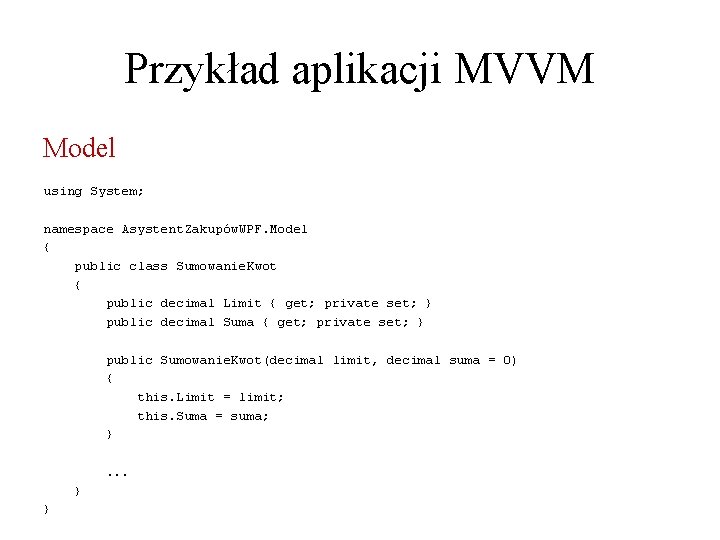 Przykład aplikacji MVVM

Model

using System;

namespace AsystentZakupówWPF.Model
{
    public class SumowanieKwot
    {
        public decimal Limit { get; private set; }
        public decimal Suma { get; private set; }

        public SumowanieKwot(decimal limit, decimal suma = 0)
        {
            this.Limit = limit;
            this.Suma = suma;
        }

        ...
    }
}